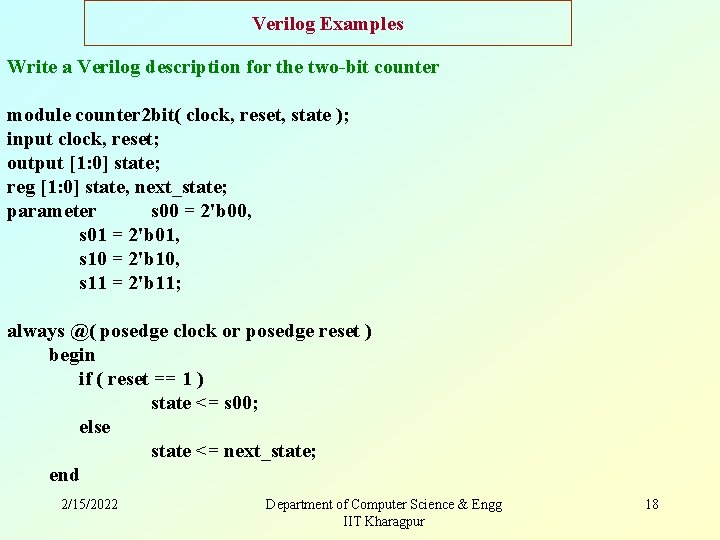 Verilog Examples

Write a Verilog description for the two-bit counter

module counter2bit( clock, reset, state );
input clock, reset;
output [1:0] state;
reg [1:0] state, next_state;
parameter s00 = 2'b00,
s01 = 2'b01,
s10 = 2'b10,
s11 = 2'b11;

always @( posedge clock or posedge reset )
begin
if ( reset == 1 )
state <= s00;
else
state <= next_state;
end

2/15/2022

Department of Computer Science & Engg
IIT Kharagpur

18